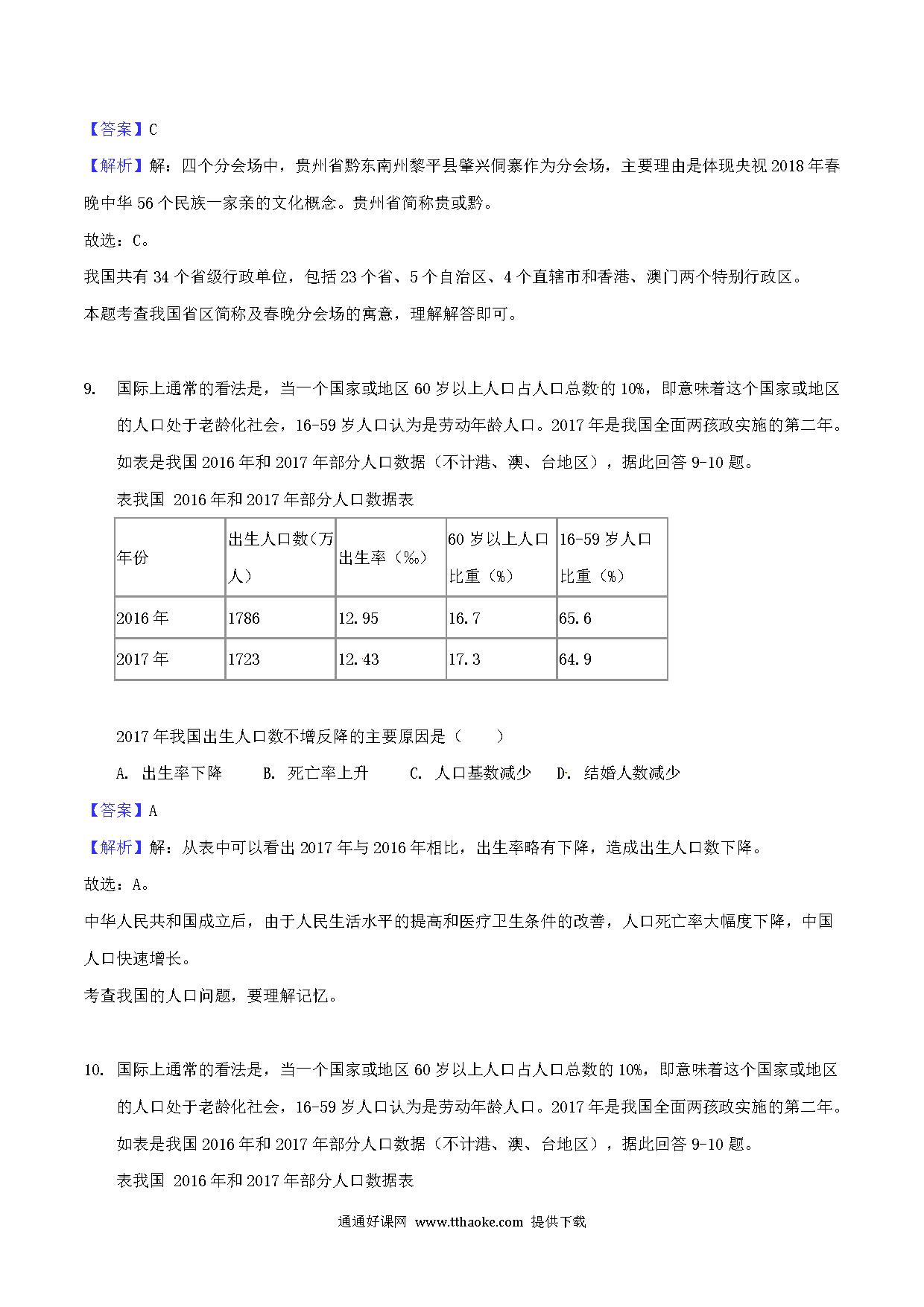 【答案】C

【解析】解：四个分会场中，贵州省黔东南州黎平县肇兴侗寨作为分会场，主要理由是体现央视 2018 年春晚中华 56 个民族一家亲的文化概念。贵州省简称贵或黔。

故选：C。

我国共有 34 个省级行政单位，包括 23 个省、5 个自治区、4 个直辖市和香港、澳门两个特别行政区。

本题考查我国省区简称及春晚分会场的寓意，理解解答即可。

9. 国际上通常的看法是，当一个国家或地区 60 岁以上人口占人口总数的 10%，即意味着这个国家或地区的人口处于老龄化社会，16-59 岁人口认为是劳动年龄人口。2017 年是我国全面两孩政实施的第二年。如表是我国 2016 年和 2017 年部分人口数据（不计港、澳、台地区），据此回答 9-10 题。

表我国 2016 年和 2017 年部分人口数据表

| 年份 | 出生人口数（万人） | 出生率（‰） | 60 岁以上人口比重（%） | 16-59 岁人口比重（%） |
|---|---|---|---|---|
| 2016 年 | 1786 | 12.95 | 16.7 | 65.6 |
| 2017 年 | 1723 | 12.43 | 17.3 | 64.9 |

2017 年我国出生人口数不增反降的主要原因是（　　）

A. 出生率下降　　B. 死亡率上升　　C. 人口基数减少　　D. 结婚人数减少

【答案】A

【解析】解：从表中可以看出 2017 年与 2016 年相比，出生率略有下降，造成出生人口数下降。

故选：A。

中华人民共和国成立后，由于人民生活水平的提高和医疗卫生条件的改善，人口死亡率大幅度下降，中国人口快速增长。

考查我国的人口问题，要理解记忆。

10. 国际上通常的看法是，当一个国家或地区 60 岁以上人口占人口总数的 10%，即意味着这个国家或地区的人口处于老龄化社会，16-59 岁人口认为是劳动年龄人口。2017 年是我国全面两孩政实施的第二年。如表是我国 2016 年和 2017 年部分人口数据（不计港、澳、台地区），据此回答 9-10 题。

表我国 2016 年和 2017 年部分人口数据表

通通好课网 www.tthaoke.com 提供下载